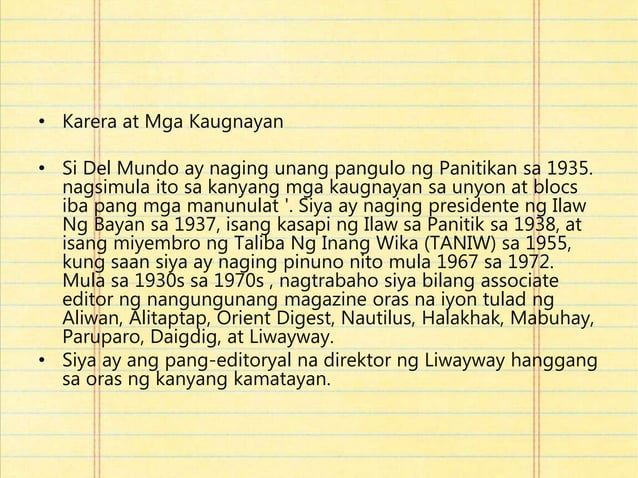 • Karera at Mga Kaugnayan

• Si Del Mundo ay naging unang pangulo ng Panitikan sa 1935. nagsimula ito sa kanyang mga kaugnayan sa unyon at blocs iba pang mga manunulat '. Siya ay naging presidente ng Ilaw Ng Bayan sa 1937, isang kasapi ng Ilaw sa Panitik sa 1938, at isang miyembro ng Taliba Ng Inang Wika (TANIW) sa 1955, kung saan siya ay naging pinuno nito mula 1967 sa 1972. Mula sa 1930s sa 1970s , nagtrabaho siya bilang associate editor ng nangungunang magazine oras na iyon tulad ng Aliwan, Alitaptap, Orient Digest, Nautilus, Halakhak, Mabuhay, Paruparo, Daigdig, at Liwayway.

• Siya ay ang pang-editoryal na direktor ng Liwayway hanggang sa oras ng kanyang kamatayan.